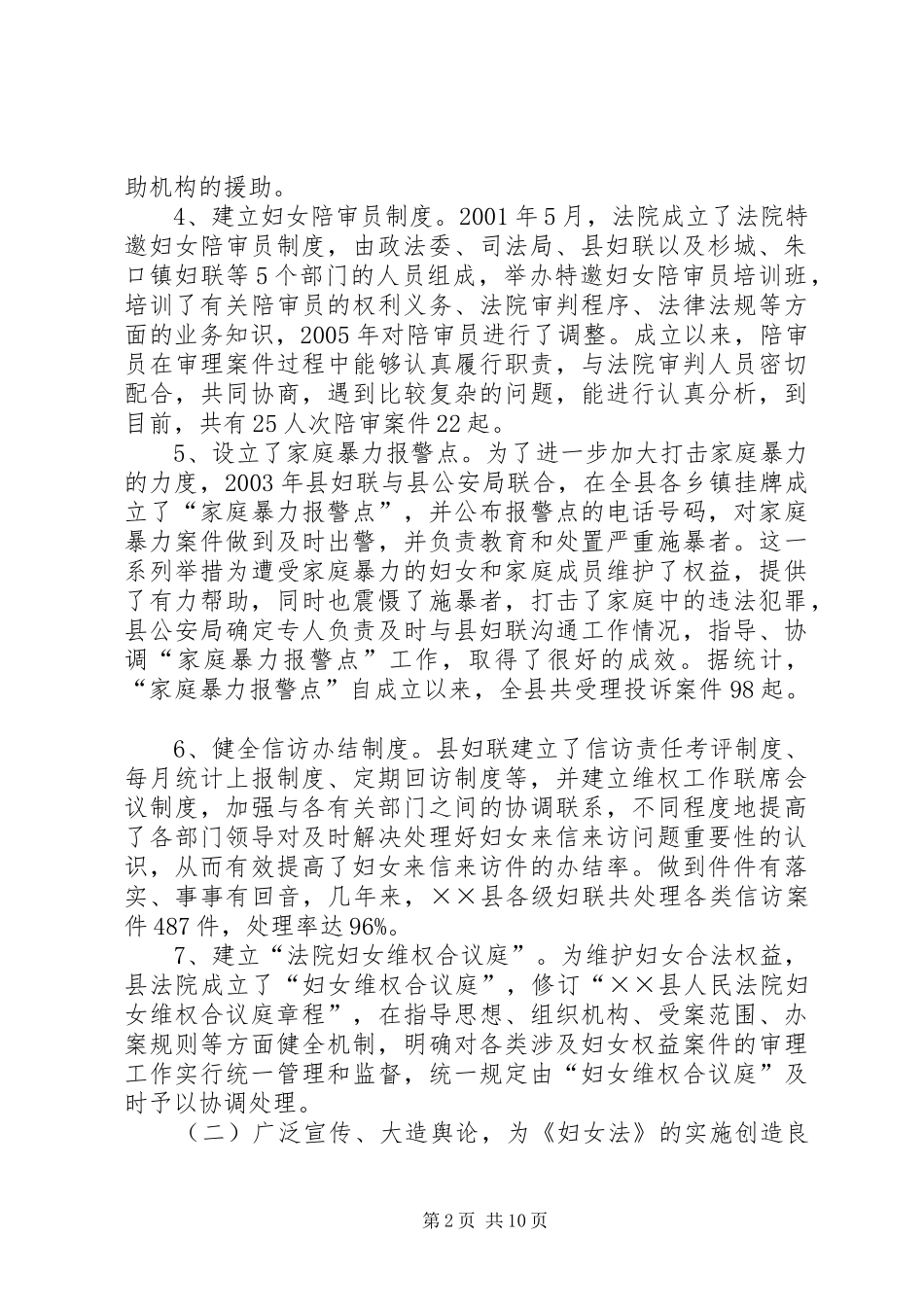 助机构的援助。

4、建立妇女陪审员制度。2001年5月，法院成立了法院特邀妇女陪审员制度，由政法委、司法局、县妇联以及杉城、朱口镇妇联等5个部门的人员组成，举办特邀妇女陪审员培训班，培训了有关陪审员的权利义务、法院审判程序、法律法规等方面的业务知识，2005年对陪审员进行了调整。成立以来，陪审员在审理案件过程中能够认真履行职责，与法院审判人员密切配合，共同协商，遇到比较复杂的问题，能进行认真分析，到目前，共有25人次陪审案件22起。

5、设立了家庭暴力报警点。为了进一步加大打击家庭暴力的力度，2003年县妇联与县公安局联合，在全县各乡镇挂牌成立了“家庭暴力报警点”，并公布报警点的电话号码，对家庭暴力案件做到及时出警，并负责教育和处置严重施暴者。这一系列举措为遭受家庭暴力的妇女和家庭成员维护了权益，提供了有力帮助，同时也震慑了施暴者，打击了家庭中的违法犯罪，县公安局确定专人负责及时与县妇联沟通工作情况，指导、协调“家庭暴力报警点”工作，取得了很好的成效。据统计，“家庭暴力报警点”自成立以来，全县共受理投诉案件98起。

6、健全信访办结制度。县妇联建立了信访责任考评制度、每月统计上报制度、定期回访制度等，并建立维权工作联席会议制度，加强与各有关部门之间的协调联系，不同程度地提高了各部门领导对及时解决处理好妇女来信来访问题重要性的认识，从而有效提高了妇女来信来访件的办结率。做到件件有落实、事事有回音，几年来，××县各级妇联共处理各类信访案件487件，处理率达96%。

7、建立“法院妇女维权合议庭”。为维护妇女合法权益，县法院成立了“妇女维权合议庭”，修订“××县人民法院妇女维权合议庭章程”，在指导思想、组织机构、受案范围、办案规则等方面健全机制，明确对各类涉及妇女权益案件的审理工作实行统一管理和监督，统一规定由“妇女维权合议庭”及时予以协调处理。

（二）广泛宣传、大造舆论，为《妇女法》的实施创造良

第2页 共10页